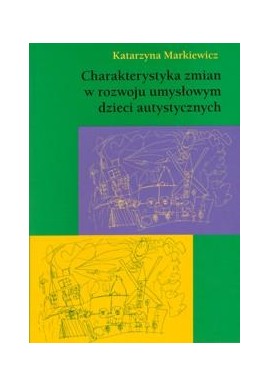 Katarzyna Markiewicz

Charakterystyka zmian w rozwoju umysłowym dzieci autystycznych